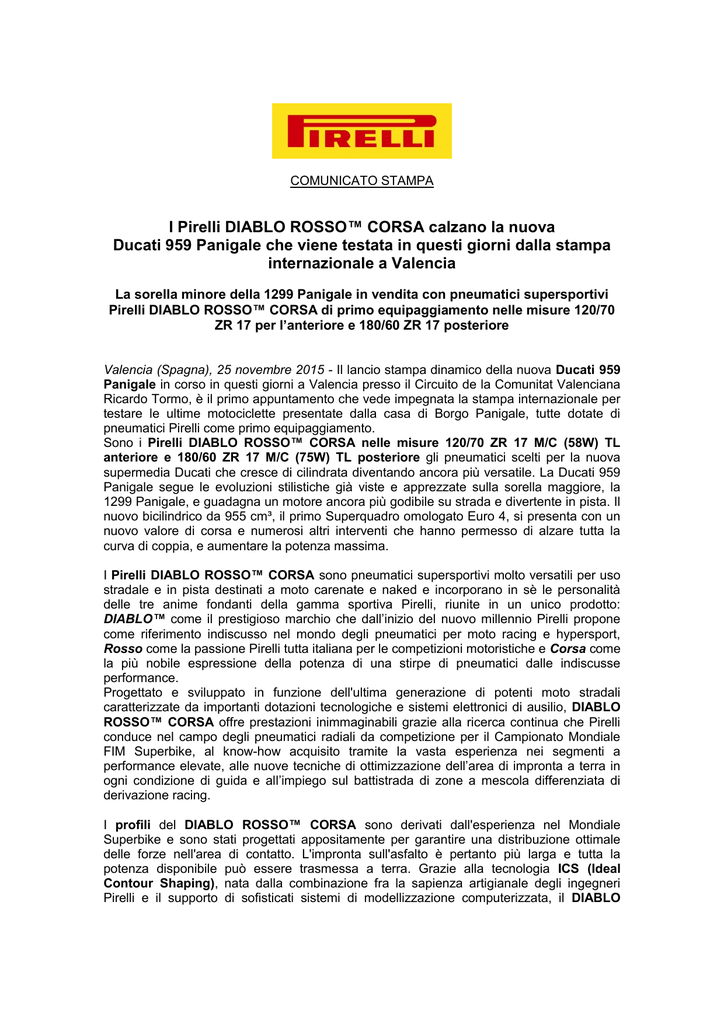 PIRELLI

COMUNICATO STAMPA

I Pirelli DIABLO ROSSO™ CORSA calzano la nuova Ducati 959 Panigale che viene testata in questi giorni dalla stampa internazionale a Valencia

La sorella minore della 1299 Panigale in vendita con pneumatici supersportivi Pirelli DIABLO ROSSO™ CORSA di primo equipaggiamento nelle misure 120/70 ZR 17 per l'anteriore e 180/60 ZR 17 posteriore

Valencia (Spagna), 25 novembre 2015 - Il lancio stampa dinamico della nuova Ducati 959 Panigale in corso in questi giorni a Valencia presso il Circuito de la Comunitat Valenciana Ricardo Tormo, è il primo appuntamento che vede impegnata la stampa internazionale per testare le ultime motociclette presentate dalla casa di Borgo Panigale, tutte dotate di pneumatici Pirelli come primo equipaggiamento.
Sono i Pirelli DIABLO ROSSO™ CORSA nelle misure 120/70 ZR 17 M/C (58W) TL anteriore e 180/60 ZR 17 M/C (75W) TL posteriore gli pneumatici scelti per la nuova supermedia Ducati che cresce di cilindrata diventando ancora più versatile. La Ducati 959 Panigale segue le evoluzioni stilistiche già viste e apprezzate sulla sorella maggiore, la 1299 Panigale, e guadagna un motore ancora più godibile su strada e divertente in pista. Il nuovo bicilindrico da 955 cm³, il primo Superquadro omologato Euro 4, si presenta con un nuovo valore di corsa e numerosi altri interventi che hanno permesso di alzare tutta la curva di coppia, e aumentare la potenza massima.

I Pirelli DIABLO ROSSO™ CORSA sono pneumatici supersportivi molto versatili per uso stradale e in pista destinati a moto carenate e naked e incorporano in sè le personalità delle tre anime fondanti della gamma sportiva Pirelli, riunite in un unico prodotto: DIABLO™ come il prestigioso marchio che dall'inizio del nuovo millennio Pirelli propone come riferimento indiscusso nel mondo degli pneumatici per moto racing e hypersport, Rosso come la passione Pirelli tutta italiana per le competizioni motoristiche e Corsa come la più nobile espressione della potenza di una stirpe di pneumatici dalle indiscusse performance.
Progettato e sviluppato in funzione dell'ultima generazione di potenti moto stradali caratterizzate da importanti dotazioni tecnologiche e sistemi elettronici di ausilio, DIABLO ROSSO™ CORSA offre prestazioni inimmaginabili grazie alla ricerca continua che Pirelli conduce nel campo degli pneumatici radiali da competizione per il Campionato Mondiale FIM Superbike, al know-how acquisito tramite la vasta esperienza nei segmenti a performance elevate, alle nuove tecniche di ottimizzazione dell'area di impronta a terra in ogni condizione di guida e all'impiego sul battistrada di zone a mescola differenziata di derivazione racing.

I profili del DIABLO ROSSO™ CORSA sono derivati dall'esperienza nel Mondiale Superbike e sono stati progettati appositamente per garantire una distribuzione ottimale delle forze nell'area di contatto. L'impronta sull'asfalto è pertanto più larga e tutta la potenza disponibile può essere trasmessa a terra. Grazie alla tecnologia ICS (Ideal Contour Shaping), nata dalla combinazione fra la sapienza artigianale degli ingegneri Pirelli e il supporto di sofisticati sistemi di modellizzazione computerizzata, il DIABLO